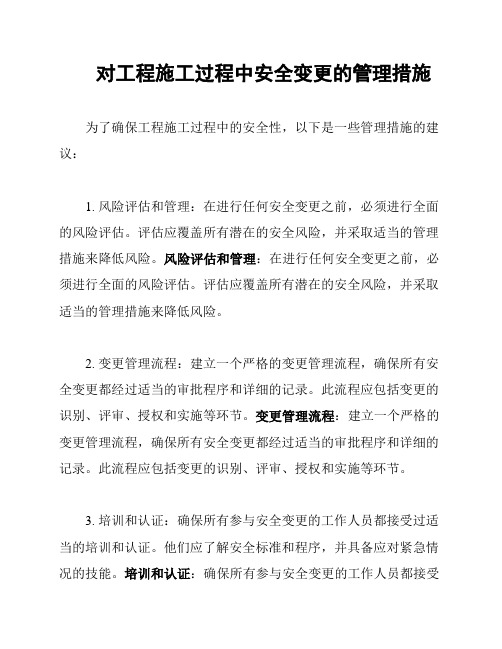 对工程施工过程中安全变更的管理措施

为了确保工程施工过程中的安全性，以下是一些管理措施的建议：

1. 风险评估和管理：在进行任何安全变更之前，必须进行全面的风险评估。评估应覆盖所有潜在的安全风险，并采取适当的管理措施来降低风险。风险评估和管理：在进行任何安全变更之前，必须进行全面的风险评估。评估应覆盖所有潜在的安全风险，并采取适当的管理措施来降低风险。

2. 变更管理流程：建立一个严格的变更管理流程，确保所有安全变更都经过适当的审批程序和详细的记录。此流程应包括变更的识别、评审、授权和实施等环节。变更管理流程：建立一个严格的变更管理流程，确保所有安全变更都经过适当的审批程序和详细的记录。此流程应包括变更的识别、评审、授权和实施等环节。

3. 培训和认证：确保所有参与安全变更的工作人员都接受过适当的培训和认证。他们应了解安全标准和程序，并具备应对紧急情况的技能。培训和认证：确保所有参与安全变更的工作人员都接受